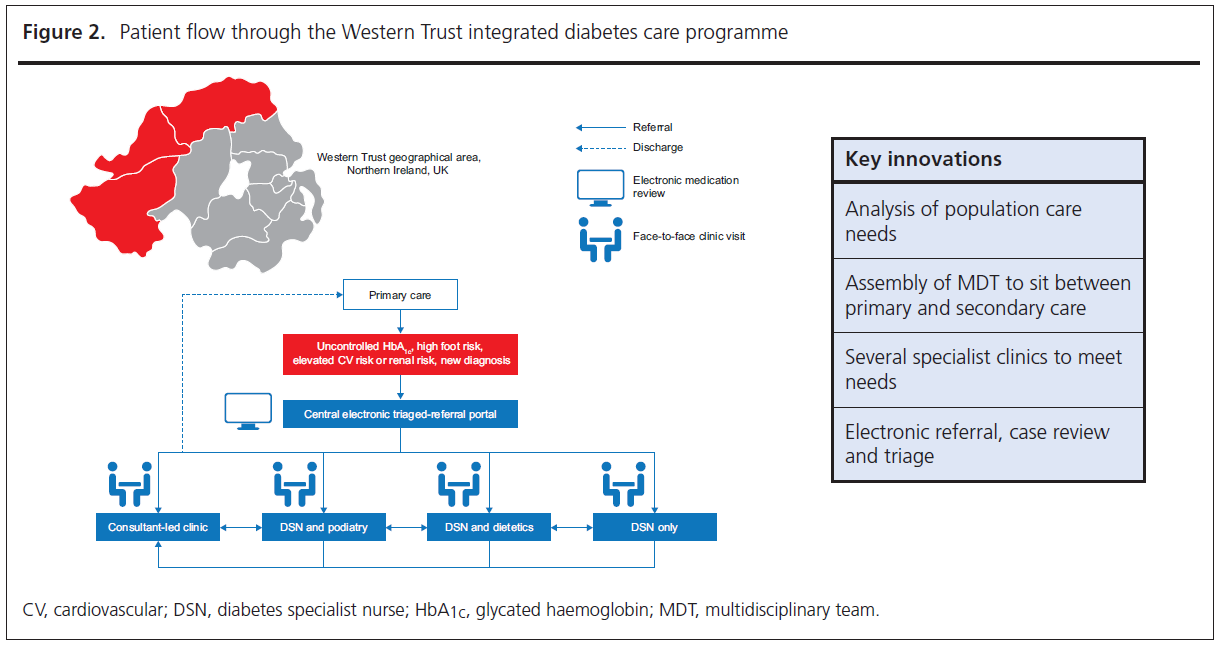 **Figure 2.** Patient flow through the Western Trust integrated diabetes care programme

Western Trust geographical area, Northern Ireland, UK

Referral

Discharge

Electronic medication review

Face-to-face clinic visit

Primary care

Uncontrolled $HbA_{1c}$, high foot risk, elevated CV risk or renal risk, new diagnosis

Central electronic triaged-referral portal

Consultant-led clinic

DSN and podiatry

DSN and dietetics

DSN only

| Key innovations |
|---|
| Analysis of population care needs |
| Assembly of MDT to sit between primary and secondary care |
| Several specialist clinics to meet needs |
| Electronic referral, case review and triage |

CV, cardiovascular; DSN, diabetes specialist nurse; $HbA_{1c}$, glycated haemoglobin; MDT, multidisciplinary team.